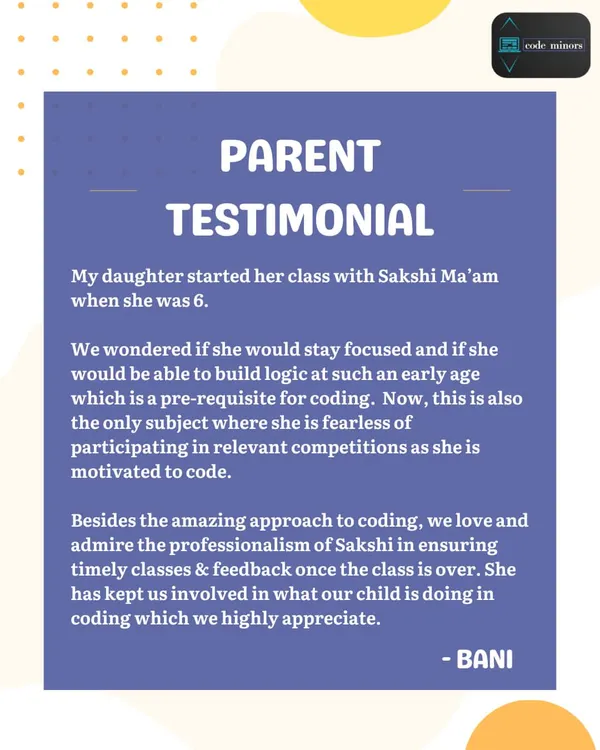 code minors

PARENT
TESTIMONIAL

My daughter started her class with Sakshi Ma'am when she was 6.

We wondered if she would stay focused and if she would be able to build logic at such an early age which is a pre-requisite for coding. Now, this is also the only subject where she is fearless of participating in relevant competitions as she is motivated to code.

Besides the amazing approach to coding, we love and admire the professionalism of Sakshi in ensuring timely classes & feedback once the class is over. She has kept us involved in what our child is doing in coding which we highly appreciate.

- BANI